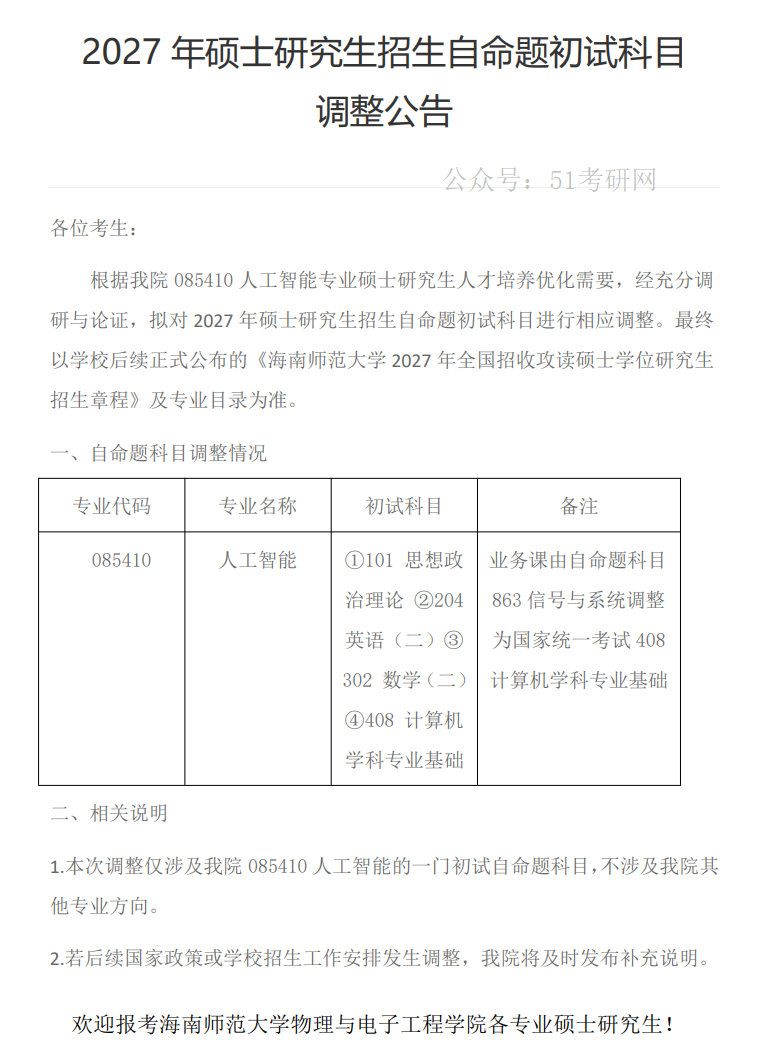 2027 年硕士研究生招生自命题初试科目调整公告

公众号：51考研网

各位考生：

根据我院 085410 人工智能专业硕士研究生人才培养优化需要，经充分调研与论证，拟对 2027 年硕士研究生招生自命题初试科目进行相应调整。最终以学校后续正式公布的《海南师范大学 2027 年全国招收攻读硕士学位研究生招生章程》及专业目录为准。

一、自命题科目调整情况

| 专业代码 | 专业名称 | 初试科目 | 备注 |
|---|---|---|---|
| 085410 | 人工智能 | ①101 思想政治理论 ②204 英语（二）③302 数学（二）④408 计算机学科专业基础 | 业务课由自命题科目 863 信号与系统调整为国家统一考试 408 计算机学科专业基础 |

二、相关说明

1.本次调整仅涉及我院 085410 人工智能的一门初试自命题科目，不涉及我院其他专业方向。

2.若后续国家政策或学校招生工作安排发生调整，我院将及时发布补充说明。

欢迎报考海南师范大学物理与电子工程学院各专业硕士研究生！